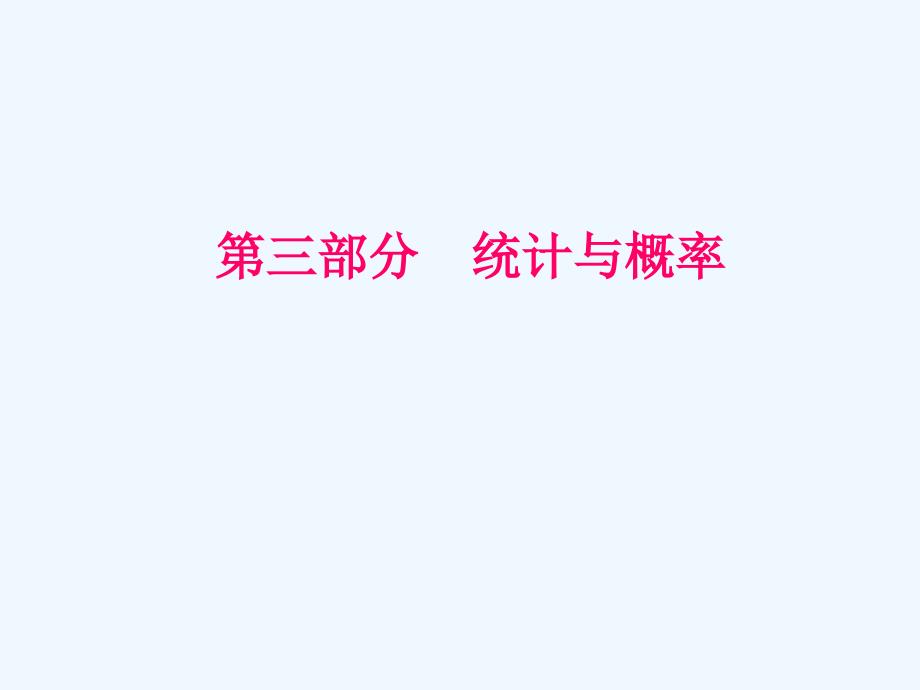 第三部分　统计与概率